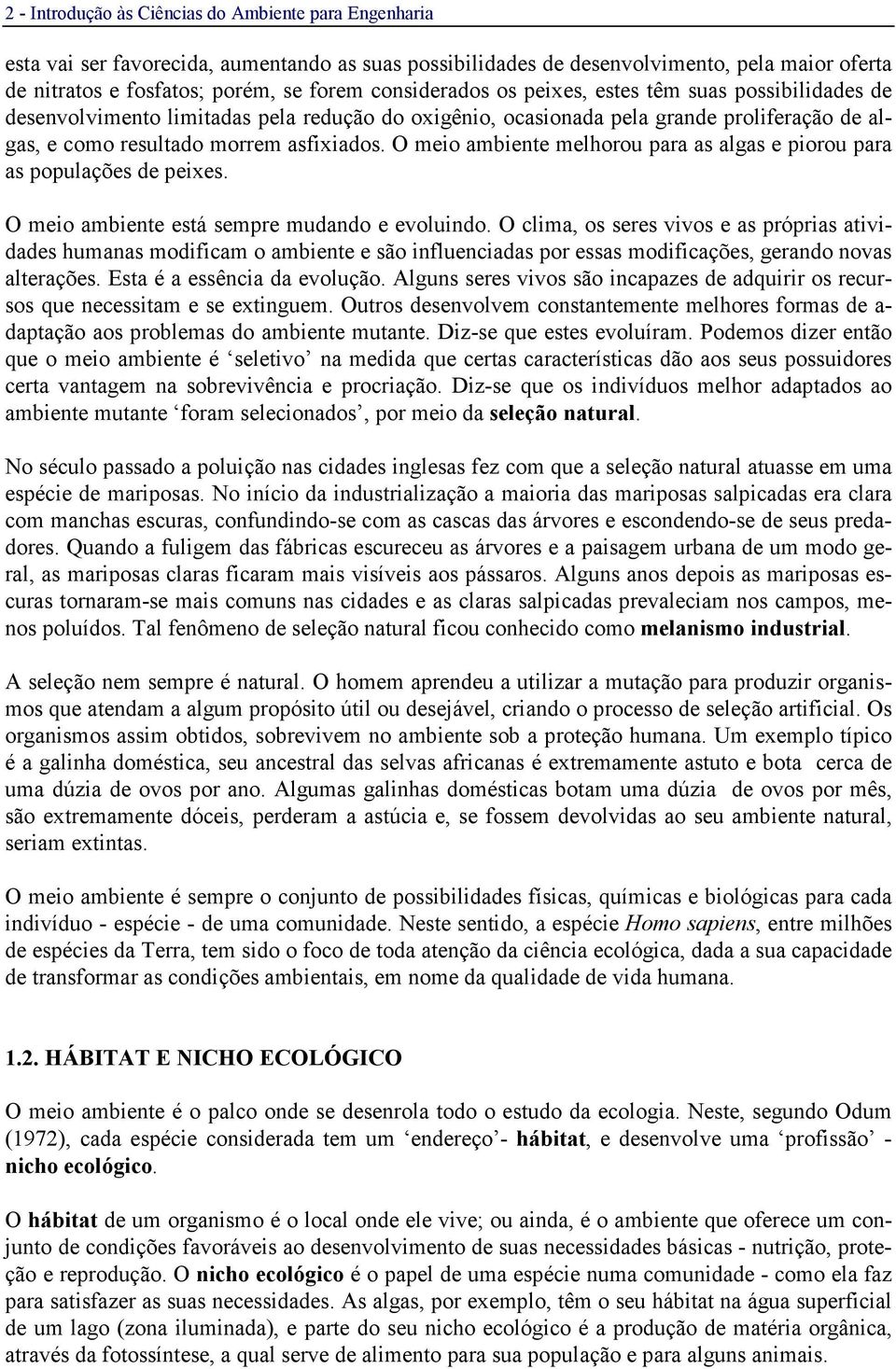 2 - Introdução às Ciências do Ambiente para Engenharia

esta vai ser favorecida, aumentando as suas possibilidades de desenvolvimento, pela maior oferta de nitratos e fosfatos; porém, se forem considerados os peixes, estes têm suas possibilidades de desenvolvimento limitadas pela redução do oxigênio, ocasionada pela grande proliferação de algas, e como resultado morrem asfixiados. O meio ambiente melhorou para as algas e piorou para as populações de peixes.

O meio ambiente está sempre mudando e evoluindo. O clima, os seres vivos e as próprias atividades humanas modificam o ambiente e são influenciadas por essas modificações, gerando novas alterações. Esta é a essência da evolução. Alguns seres vivos são incapazes de adquirir os recursos que necessitam e se extinguem. Outros desenvolvem constantemente melhores formas de adaptação aos problemas do ambiente mutante. Diz-se que estes evoluíram. Podemos dizer então que o meio ambiente é ‘seletivo’ na medida que certas características dão aos seus possuidores certa vantagem na sobrevivência e procriação. Diz-se que os indivíduos melhor adaptados ao ambiente mutante ‘foram selecionados’, por meio da seleção natural.

No século passado a poluição nas cidades inglesas fez com que a seleção natural atuasse em uma espécie de mariposas. No início da industrialização a maioria das mariposas salpicadas era clara com manchas escuras, confundindo-se com as cascas das árvores e escondendo-se de seus predadores. Quando a fuligem das fábricas escureceu as árvores e a paisagem urbana de um modo geral, as mariposas claras ficaram mais visíveis aos pássaros. Alguns anos depois as mariposas escuras tornaram-se mais comuns nas cidades e as claras salpicadas prevaleciam nos campos, menos poluídos. Tal fenômeno de seleção natural ficou conhecido como melanismo industrial.

A seleção nem sempre é natural. O homem aprendeu a utilizar a mutação para produzir organismos que atendam a algum propósito útil ou desejável, criando o processo de seleção artificial. Os organismos assim obtidos, sobrevivem no ambiente sob a proteção humana. Um exemplo típico é a galinha doméstica, seu ancestral das selvas africanas é extremamente astuto e bota cerca de uma dúzia de ovos por ano. Algumas galinhas domésticas botam uma dúzia de ovos por mês, são extremamente dóceis, perderam a astúcia e, se fossem devolvidas ao seu ambiente natural, seriam extintas.

O meio ambiente é sempre o conjunto de possibilidades físicas, químicas e biológicas para cada indivíduo - espécie - de uma comunidade. Neste sentido, a espécie Homo sapiens, entre milhões de espécies da Terra, tem sido o foco de toda atenção da ciência ecológica, dada a sua capacidade de transformar as condições ambientais, em nome da qualidade de vida humana.

1.2. HÁBITAT E NICHO ECOLÓGICO

O meio ambiente é o palco onde se desenrola todo o estudo da ecologia. Neste, segundo Odum (1972), cada espécie considerada tem um ‘endereço’- hábitat, e desenvolve uma ‘profissão’ - nicho ecológico.

O hábitat de um organismo é o local onde ele vive; ou ainda, é o ambiente que oferece um conjunto de condições favoráveis ao desenvolvimento de suas necessidades básicas - nutrição, proteção e reprodução. O nicho ecológico é o papel de uma espécie numa comunidade - como ela faz para satisfazer as suas necessidades. As algas, por exemplo, têm o seu hábitat na água superficial de um lago (zona iluminada), e parte do seu nicho ecológico é a produção de matéria orgânica, através da fotossíntese, a qual serve de alimento para sua população e para alguns animais.